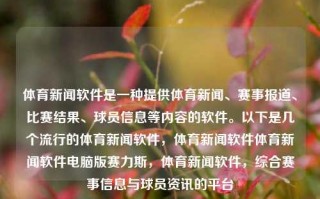 体育新闻软件是一种提供体育新闻、赛事报道、比赛结果、球员信息等内容的软件。以下是几个流行的体育新闻软件，体育新闻软件体育新闻软件电脑版赛力斯，体育新闻软件，综合赛事信息与球员资讯的平台